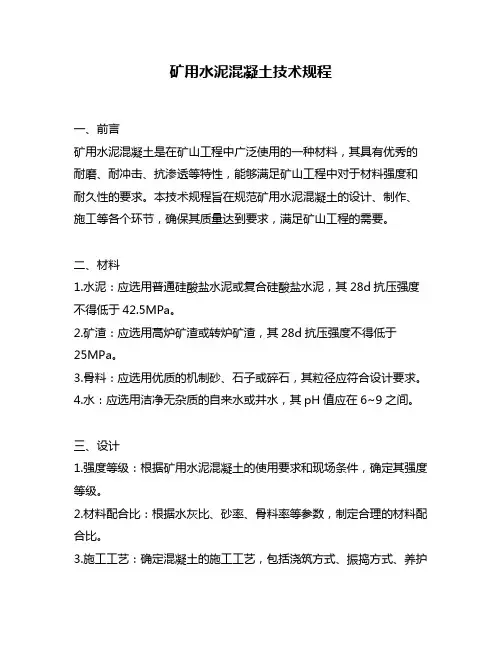 矿用水泥混凝土技术规程

一、前言

矿用水泥混凝土是在矿山工程中广泛使用的一种材料，其具有优秀的耐磨、耐冲击、抗渗透等特性，能够满足矿山工程中对于材料强度和耐久性的要求。本技术规程旨在规范矿用水泥混凝土的设计、制作、施工等各个环节，确保其质量达到要求，满足矿山工程的需要。

二、材料

1.水泥：应选用普通硅酸盐水泥或复合硅酸盐水泥，其 28d 抗压强度不得低于 42.5MPa。

2.矿渣：应选用高炉矿渣或转炉矿渣，其 28d 抗压强度不得低于 25MPa。

3.骨料：应选用优质的机制砂、石子或碎石，其粒径应符合设计要求。

4.水：应选用洁净无杂质的自来水或井水，其 pH 值应在 6~9 之间。

三、设计

1.强度等级：根据矿用水泥混凝土的使用要求和现场条件，确定其强度等级。

2.材料配合比：根据水灰比、砂率、骨料率等参数，制定合理的材料配合比。

3.施工工艺：确定混凝土的施工工艺，包括浇筑方式、振捣方式、养护